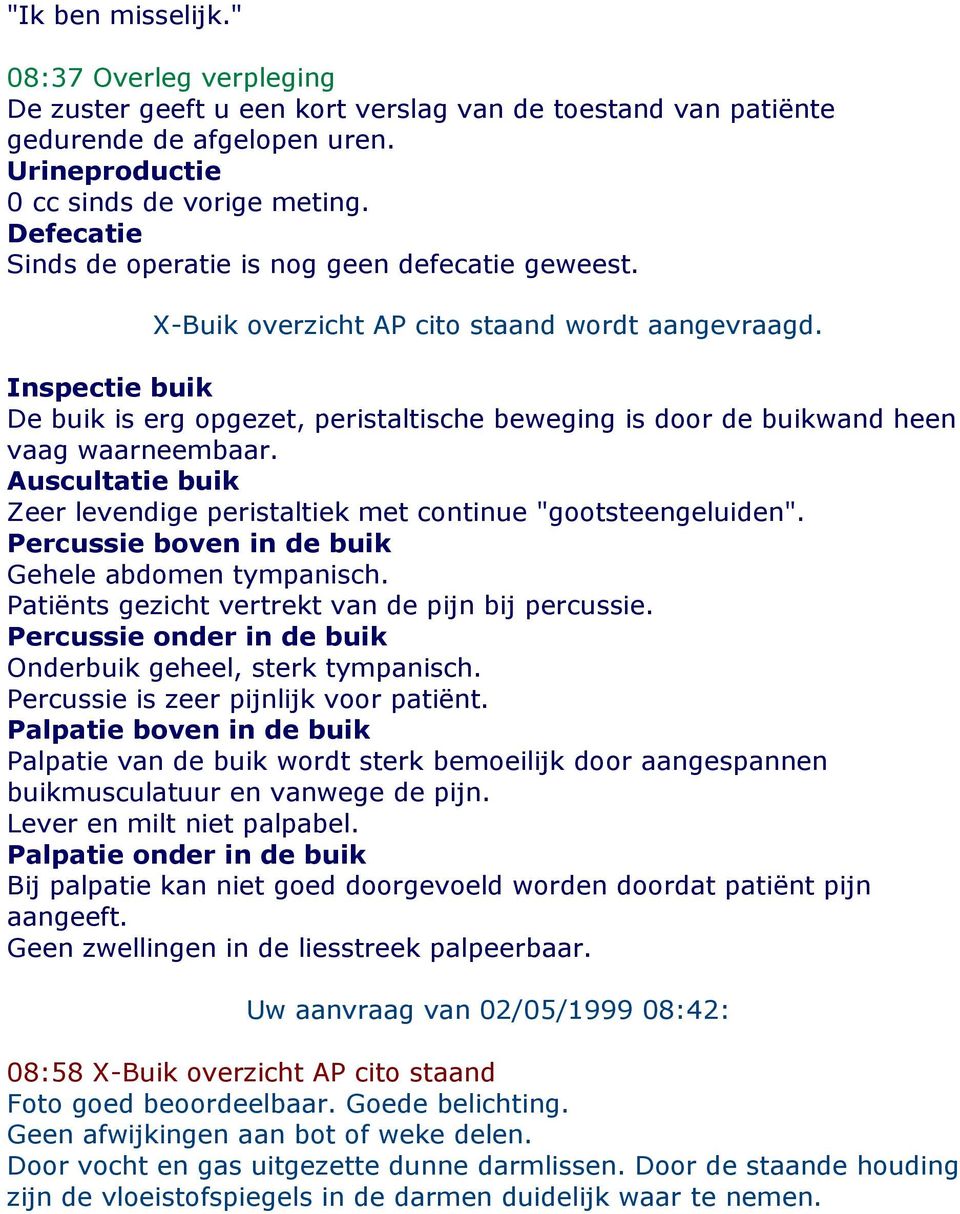 "Ik ben misselijk."

08:37 Overleg verpleging
De zuster geeft u een kort verslag van de toestand van patiënte gedurende de afgelopen uren.
Urineproductie
0 cc sinds de vorige meting.
Defecatie
Sinds de operatie is nog geen defecatie geweest.

X-Buik overzicht AP cito staand wordt aangevraagd.

Inspectie buik
De buik is erg opgezet, peristaltische beweging is door de buikwand heen vaag waarneembaar.
Auscultatie buik
Zeer levendige peristaltiek met continue "gootsteengeluiden".
Percussie boven in de buik
Gehele abdomen tympanisch.
Patiënts gezicht vertrekt van de pijn bij percussie.
Percussie onder in de buik
Onderbuik geheel, sterk tympanisch.
Percussie is zeer pijnlijk voor patiënt.
Palpatie boven in de buik
Palpatie van de buik wordt sterk bemoeilijk door aangespannen buikmusculatuur en vanwege de pijn.
Lever en milt niet palpabel.
Palpatie onder in de buik
Bij palpatie kan niet goed doorgevoeld worden doordat patiënt pijn aangeeft.
Geen zwellingen in de liesstreek palpeerbaar.

Uw aanvraag van 02/05/1999 08:42:

08:58 X-Buik overzicht AP cito staand
Foto goed beoordeelbaar. Goede belichting.
Geen afwijkingen aan bot of weke delen.
Door vocht en gas uitgezette dunne darmlissen. Door de staande houding zijn de vloeistofspiegels in de darmen duidelijk waar te nemen.